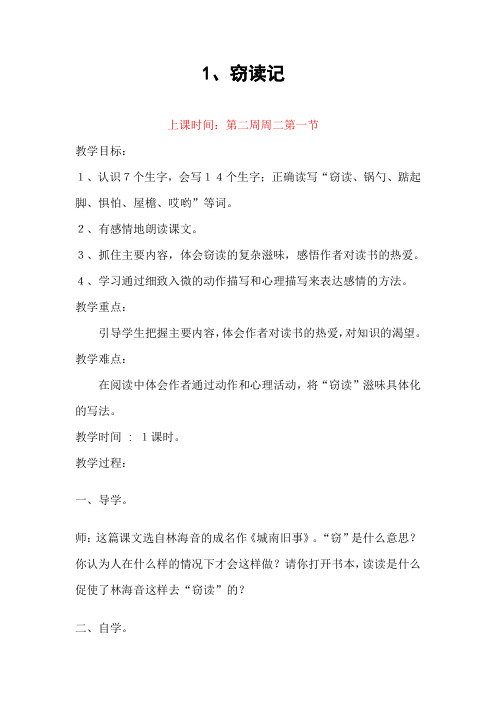 1、窃读记

上课时间：第二周周二第一节

教学目标：

１、认识７个生字，会写１４个生字；正确读写“窃读、锅勺、踮起脚、惧怕、屋檐、哎哟”等词。

２、有感情地朗读课文。

３、抓住主要内容，体会窃读的复杂滋味，感悟作者对读书的热爱。

４、学习通过细致入微的动作描写和心理描写来表达感情的方法。

教学重点：

引导学生把握主要内容，体会作者对读书的热爱，对知识的渴望。

教学难点：

在阅读中体会作者通过动作和心理活动，将“窃读”滋味具体化的写法。

教学时间 ： １课时。

教学过程：

一、导学。

师：这篇课文选自林海音的成名作《城南旧事》。“窃”是什么意思？你认为人在什么样的情况下才会这样做？请你打开书本，读读是什么促使了林海音这样去“窃读”的？

二、自学。